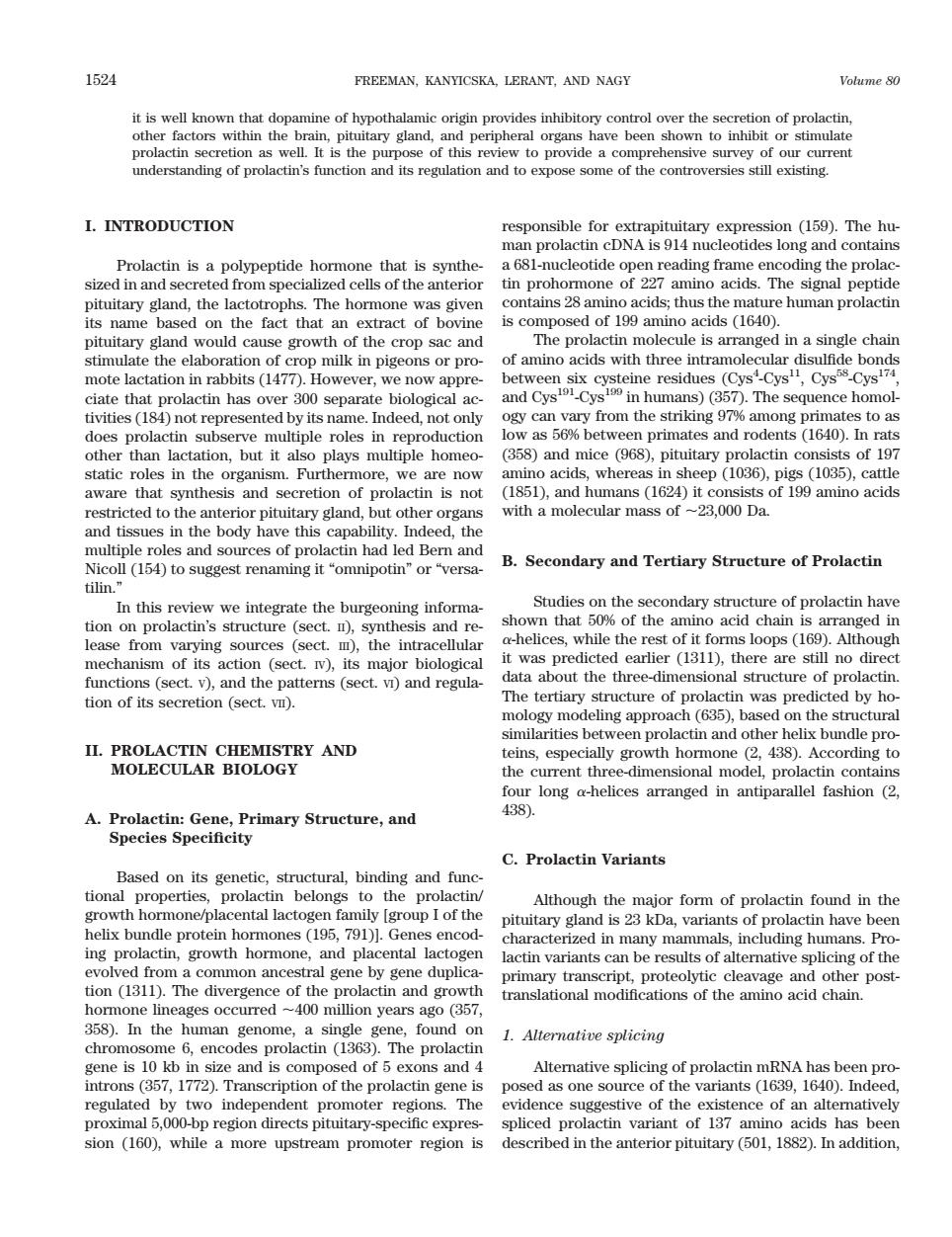 1524 FREEMAN, KANYICSKA, LERANT, AND NAGY Volume 80

it is well known that dopamine of hypothalamic origin provides inhibitory control over the secretion of prolactin, other factors within the brain, pituitary gland, and peripheral organs have been shown to inhibit or stimulate prolactin secretion as well. It is the purpose of this review to provide a comprehensive survey of our current understanding of prolactin's function and its regulation and to expose some of the controversies still existing.

I. INTRODUCTION

Prolactin is a polypeptide hormone that is synthesized in and secreted from specialized cells of the anterior pituitary gland, the lactotrophs. The hormone was given its name based on the fact that an extract of bovine pituitary gland would cause growth of the crop sac and stimulate the elaboration of crop milk in pigeons or promote lactation in rabbits (1477). However, we now appreciate that prolactin has over 300 separate biological activities (184) not represented by its name. Indeed, not only does prolactin subserve multiple roles in reproduction other than lactation, but it also plays multiple homeostatic roles in the organism. Furthermore, we are now aware that synthesis and secretion of prolactin is not restricted to the anterior pituitary gland, but other organs and tissues in the body have this capability. Indeed, the multiple roles and sources of prolactin had led Bern and Nicoll (154) to suggest renaming it "omnipotin" or "versatilin."

In this review we integrate the burgeoning information on prolactin's structure (sect. II), synthesis and release from varying sources (sect. III), the intracellular mechanism of its action (sect. IV), its major biological functions (sect. V), and the patterns (sect. VI) and regulation of its secretion (sect. VII).

II. PROLACTIN CHEMISTRY AND MOLECULAR BIOLOGY

A. Prolactin: Gene, Primary Structure, and Species Specificity

Based on its genetic, structural, binding and functional properties, prolactin belongs to the prolactin/growth hormone/placental lactogen family [group I of the helix bundle protein hormones (195, 791)]. Genes encoding prolactin, growth hormone, and placental lactogen evolved from a common ancestral gene by gene duplication (1311). The divergence of the prolactin and growth hormone lineages occurred ~400 million years ago (357, 358). In the human genome, a single gene, found on chromosome 6, encodes prolactin (1363). The prolactin gene is 10 kb in size and is composed of 5 exons and 4 introns (357, 1772). Transcription of the prolactin gene is regulated by two independent promoter regions. The proximal 5,000-bp region directs pituitary-specific expression (160), while a more upstream promoter region is responsible for extrapituitary expression (159). The human prolactin cDNA is 914 nucleotides long and contains a 681-nucleotide open reading frame encoding the prolactin prohormone of 227 amino acids. The signal peptide contains 28 amino acids; thus the mature human prolactin is composed of 199 amino acids (1640).

The prolactin molecule is arranged in a single chain of amino acids with three intramolecular disulfide bonds between six cysteine residues (Cys$^{4}$-Cys$^{11}$, Cys$^{58}$-Cys$^{174}$, and Cys$^{191}$-Cys$^{199}$ in humans) (357). The sequence homology can vary from the striking 97% among primates to as low as 56% between primates and rodents (1640). In rats (358) and mice (968), pituitary prolactin consists of 197 amino acids, whereas in sheep (1036), pigs (1035), cattle (1851), and humans (1624) it consists of 199 amino acids with a molecular mass of ~23,000 Da.

B. Secondary and Tertiary Structure of Prolactin

Studies on the secondary structure of prolactin have shown that 50% of the amino acid chain is arranged in $\alpha$-helices, while the rest of it forms loops (169). Although it was predicted earlier (1311), there are still no direct data about the three-dimensional structure of prolactin. The tertiary structure of prolactin was predicted by homology modeling approach (635), based on the structural similarities between prolactin and other helix bundle proteins, especially growth hormone (2, 438). According to the current three-dimensional model, prolactin contains four long $\alpha$-helices arranged in antiparallel fashion (2, 438).

C. Prolactin Variants

Although the major form of prolactin found in the pituitary gland is 23 kDa, variants of prolactin have been characterized in many mammals, including humans. Prolactin variants can be results of alternative splicing of the primary transcript, proteolytic cleavage and other posttranslational modifications of the amino acid chain.

1. Alternative splicing

Alternative splicing of prolactin mRNA has been proposed as one source of the variants (1639, 1640). Indeed, evidence suggestive of the existence of an alternatively spliced prolactin variant of 137 amino acids has been described in the anterior pituitary (501, 1882). In addition,